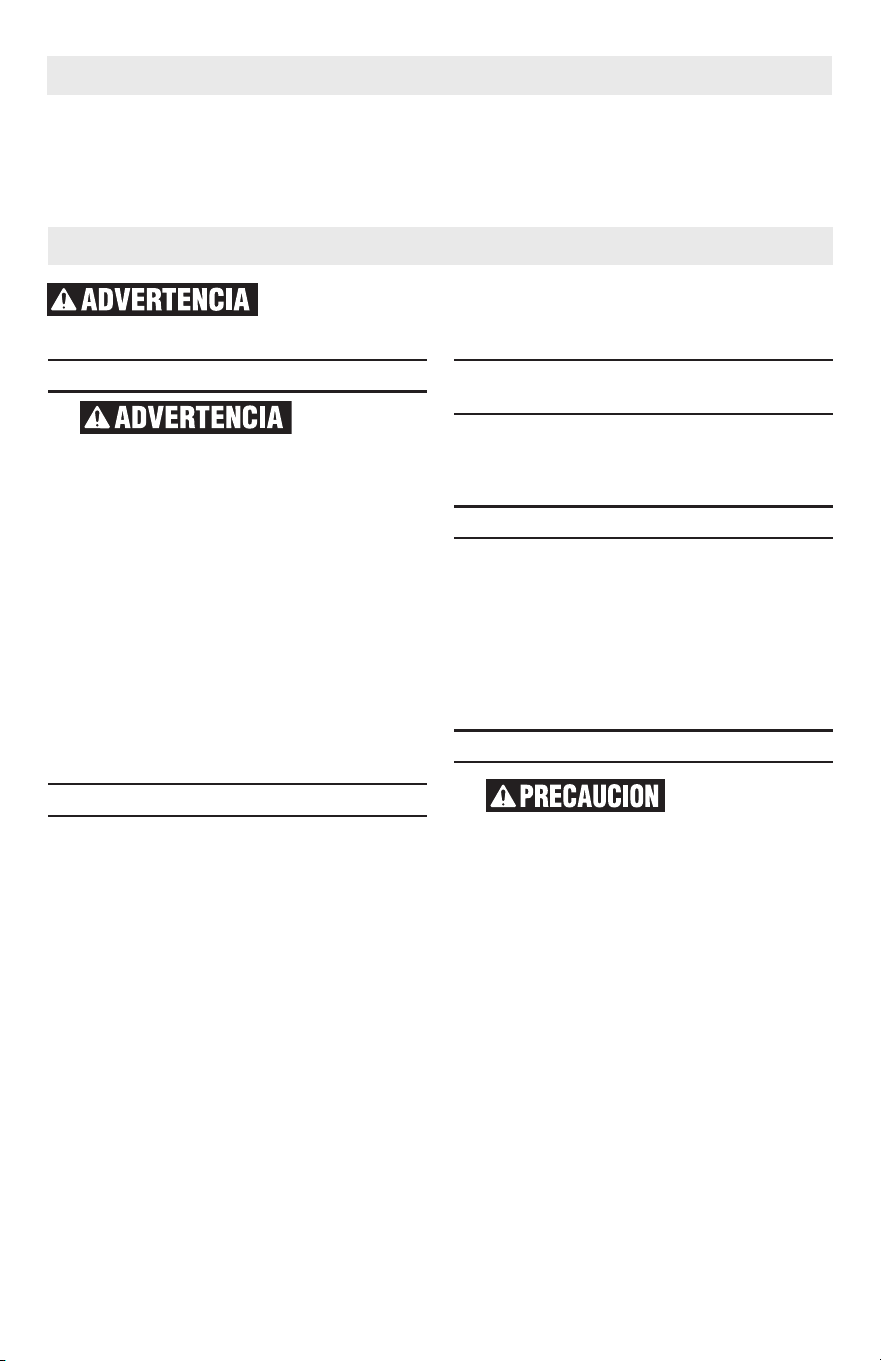 ADVERTENCIA

ADVERTENCIA

PRECAUCION